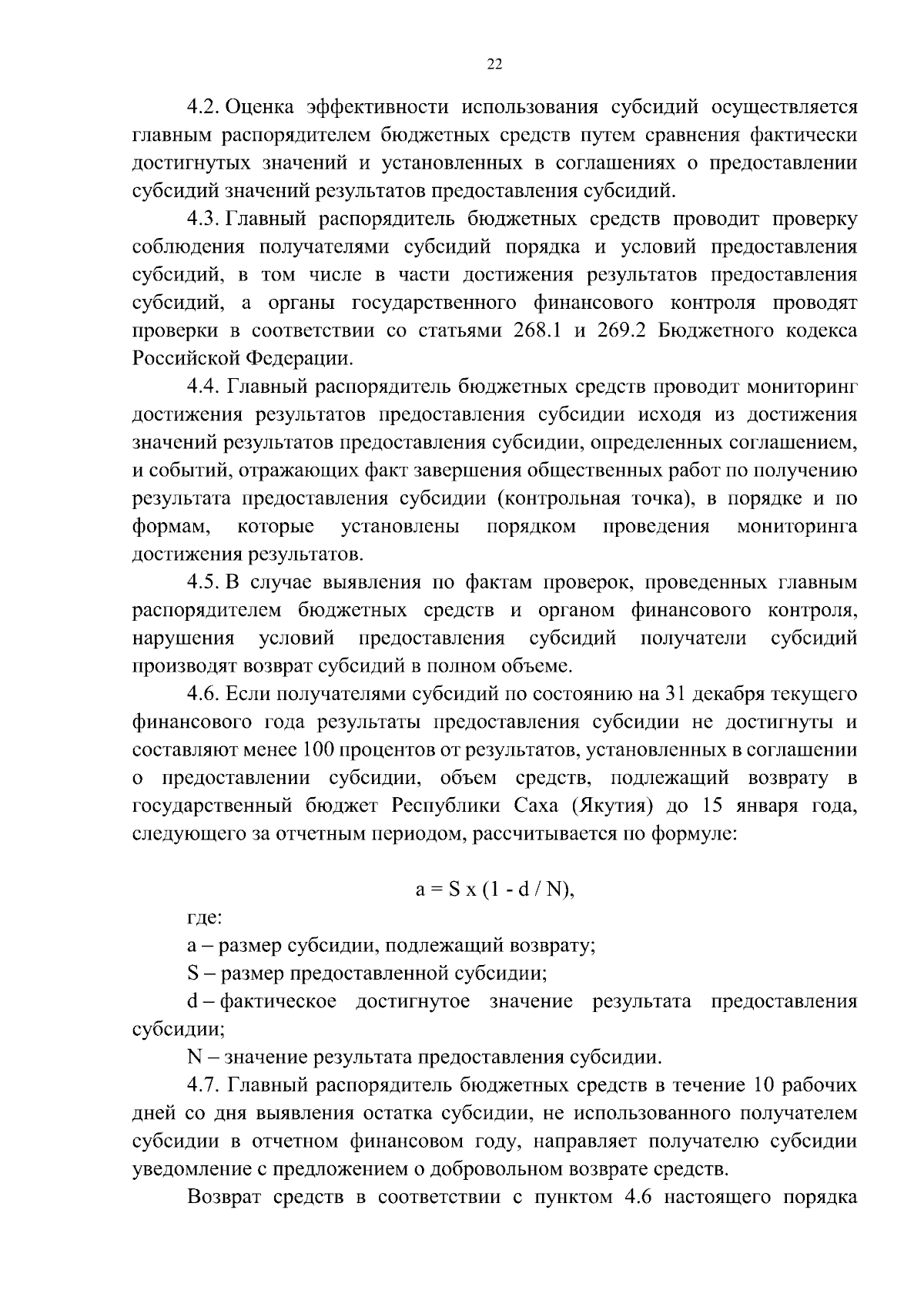 22

4.2. Оценка эффективности использования субсидий осуществляется главным распорядителем бюджетных средств путем сравнения фактически достигнутых значений и установленных в соглашениях о предоставлении субсидий значений результатов предоставления субсидий.

4.3. Главный распорядитель бюджетных средств проводит проверку соблюдения получателями субсидий порядка и условий предоставления субсидий, в том числе в части достижения результатов предоставления субсидий, а органы государственного финансового контроля проводят проверки в соответствии со статьями 268.1 и 269.2 Бюджетного кодекса Российской Федерации.

4.4. Главный распорядитель бюджетных средств проводит мониторинг достижения результатов предоставления субсидии исходя из достижения значений результатов предоставления субсидии, определенных соглашением, и событий, отражающих факт завершения общественных работ по получению результата предоставления субсидии (контрольная точка), в порядке и по формам, которые установлены порядком проведения мониторинга достижения результатов.

4.5. В случае выявления по фактам проверок, проведенных главным распорядителем бюджетных средств и органом финансового контроля, нарушения условий предоставления субсидий получатели субсидий производят возврат субсидий в полном объеме.

4.6. Если получателями субсидий по состоянию на 31 декабря текущего финансового года результаты предоставления субсидии не достигнуты и составляют менее 100 процентов от результатов, установленных в соглашении о предоставлении субсидии, объем средств, подлежащий возврату в государственный бюджет Республики Саха (Якутия) до 15 января года, следующего за отчетным периодом, рассчитывается по формуле:

$a = S \times (1 - d / N)$,

где:

a – размер субсидии, подлежащий возврату;

S – размер предоставленной субсидии;

d – фактическое достигнутое значение результата предоставления субсидии;

N – значение результата предоставления субсидии.

4.7. Главный распорядитель бюджетных средств в течение 10 рабочих дней со дня выявления остатка субсидии, не использованного получателем субсидии в отчетном финансовом году, направляет получателю субсидии уведомление с предложением о добровольном возврате средств.

Возврат средств в соответствии с пунктом 4.6 настоящего порядка